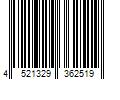 4 521329 362519